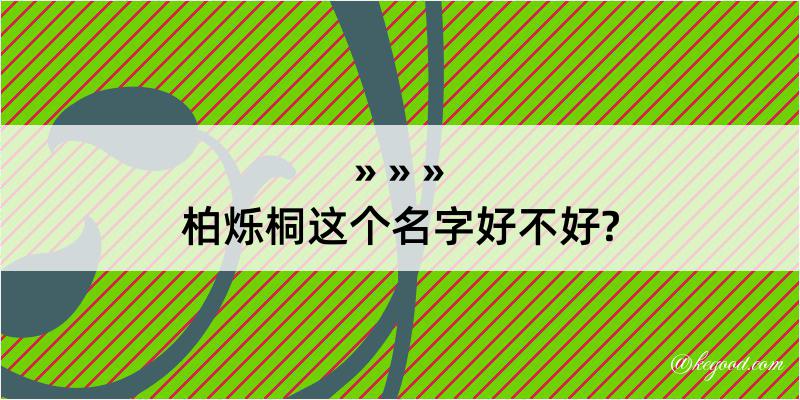 » » »
柏烁桐这个名字好不好?

@kegood.com